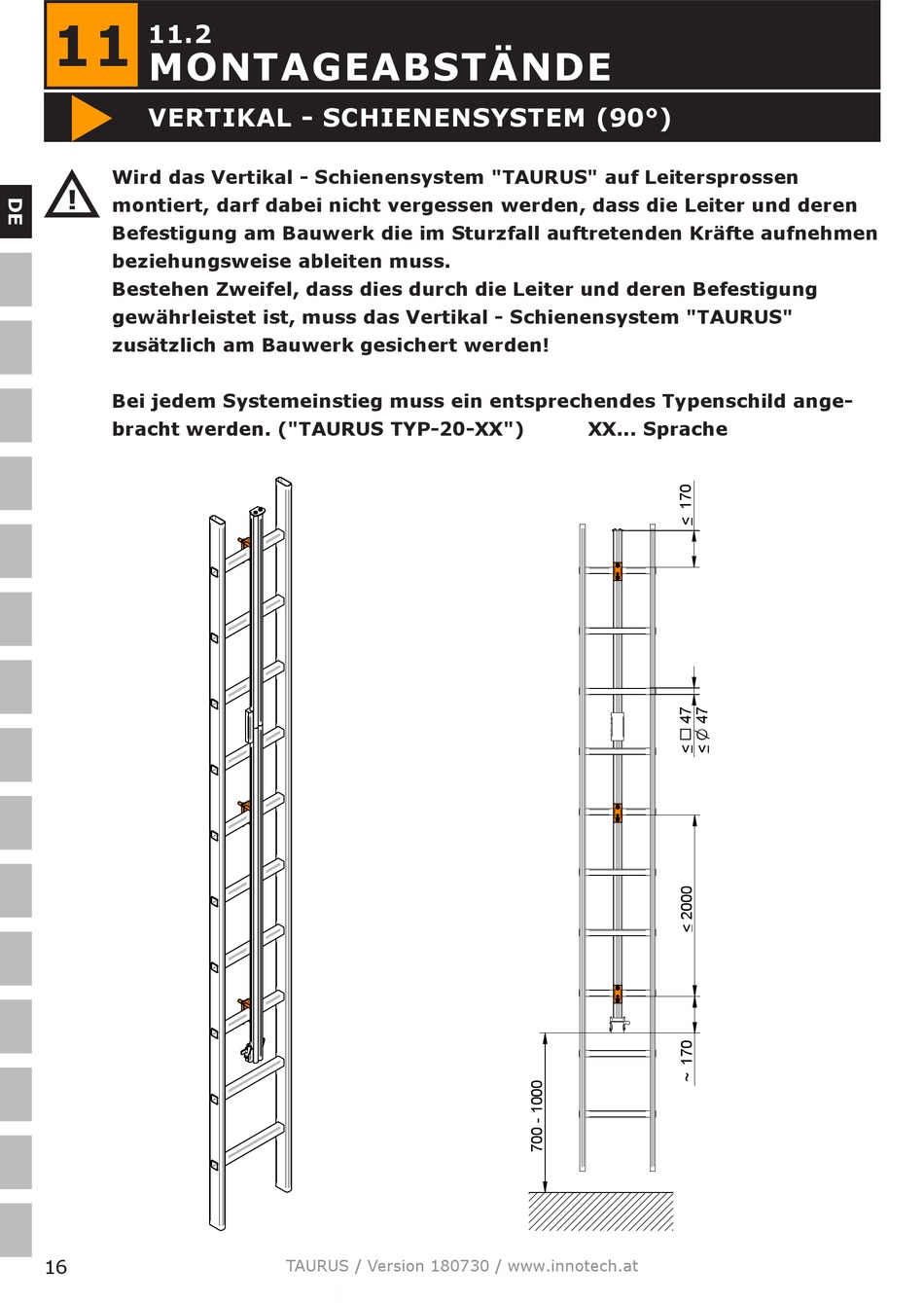 11

11.2
MONTAGEABSTÄNDE

VERTIKAL - SCHIENENSYSTEM (90°)

DE

Wird das Vertikal - Schienensystem "TAURUS" auf Leitersprossen montiert, darf dabei nicht vergessen werden, dass die Leiter und deren Befestigung am Bauwerk die im Sturzfall auftretenden Kräfte aufnehmen beziehungsweise ableiten muss.
Bestehen Zweifel, dass dies durch die Leiter und deren Befestigung gewährleistet ist, muss das Vertikal - Schienensystem "TAURUS" zusätzlich am Bauwerk gesichert werden!

Bei jedem Systemeinstieg muss ein entsprechendes Typenschild angebracht werden. ("TAURUS TYP-20-XX") XX... Sprache

≤ 170

≤ □ 47
≤ ∅ 47

≤ 2000

~ 170

700 - 1000

16

TAURUS / Version 180730 / www.innotech.at